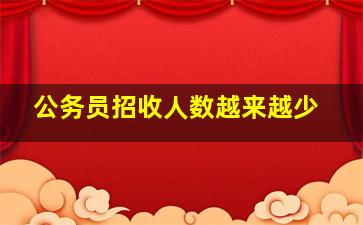 公务员招收人数越来越少